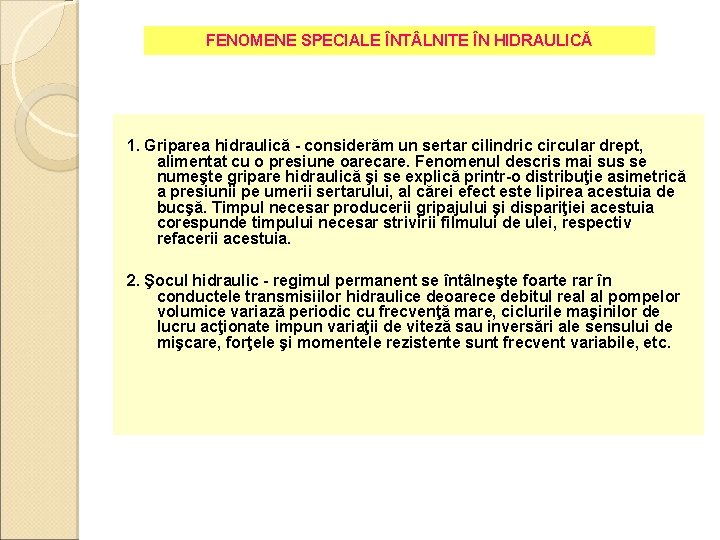 FENOMENE SPECIALE ÎNTÂLNITE ÎN HIDRAULICĂ

1. Griparea hidraulică - considerăm un sertar cilindric circular drept, alimentat cu o presiune oarecare. Fenomenul descris mai sus se numeşte gripare hidraulică şi se explică printr-o distribuţie asimetrică a presiunii pe umerii sertarului, al cărei efect este lipirea acestuia de bucşă. Timpul necesar producerii gripajului şi dispariţiei acestuia corespunde timpului necesar strivirii filmului de ulei, respectiv refacerii acestuia.

2. Şocul hidraulic - regimul permanent se întâlneşte foarte rar în conductele transmisiilor hidraulice deoarece debitul real al pompelor volumice variază periodic cu frecvenţă mare, ciclurile maşinilor de lucru acţionate impun variaţii de viteză sau inversări ale sensului de mişcare, forţele şi momentele rezistente sunt frecvent variabile, etc.